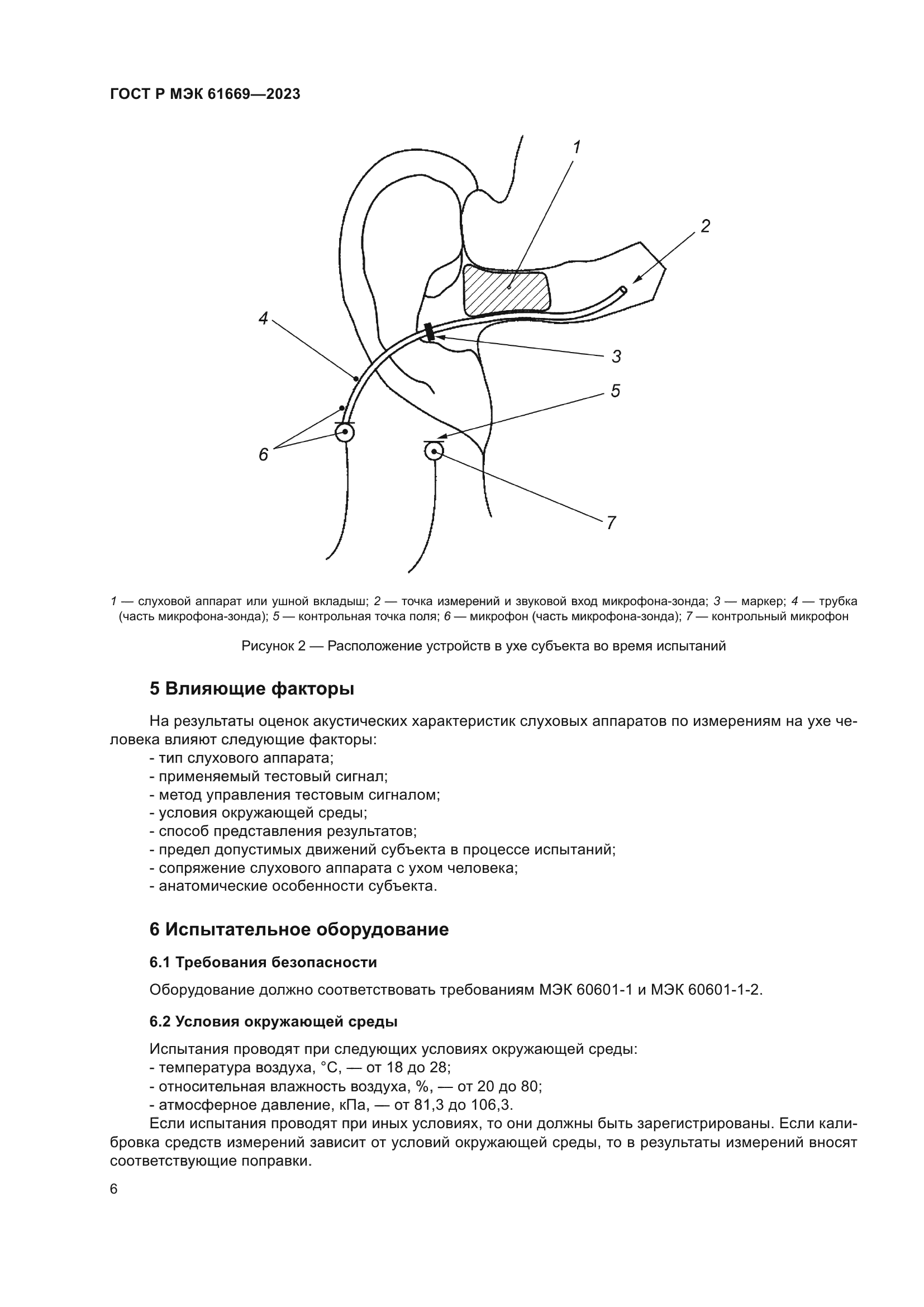 ГОСТ Р МЭК 61669—2023

1

2

4

3

5

6

7

1 — слуховой аппарат или ушной вкладыш; 2 — точка измерений и звуковой вход микрофона-зонда; 3 — маркер; 4 — трубка (часть микрофона-зонда); 5 — контрольная точка поля; 6 — микрофон (часть микрофона-зонда); 7 — контрольный микрофон

Рисунок 2 — Расположение устройств в ухе субъекта во время испытаний

5 Влияющие факторы

На результаты оценок акустических характеристик слуховых аппаратов по измерениям на ухе человека влияют следующие факторы:
- тип слухового аппарата;
- применяемый тестовый сигнал;
- метод управления тестовым сигналом;
- условия окружающей среды;
- способ представления результатов;
- предел допустимых движений субъекта в процессе испытаний;
- сопряжение слухового аппарата с ухом человека;
- анатомические особенности субъекта.

6 Испытательное оборудование

6.1 Требования безопасности

Оборудование должно соответствовать требованиям МЭК 60601-1 и МЭК 60601-1-2.

6.2 Условия окружающей среды

Испытания проводят при следующих условиях окружающей среды:
- температура воздуха, °С, — от 18 до 28;
- относительная влажность воздуха, %, — от 20 до 80;
- атмосферное давление, кПа, — от 81,3 до 106,3.
Если испытания проводят при иных условиях, то они должны быть зарегистрированы. Если калибровка средств измерений зависит от условий окружающей среды, то в результаты измерений вносят соответствующие поправки.

6